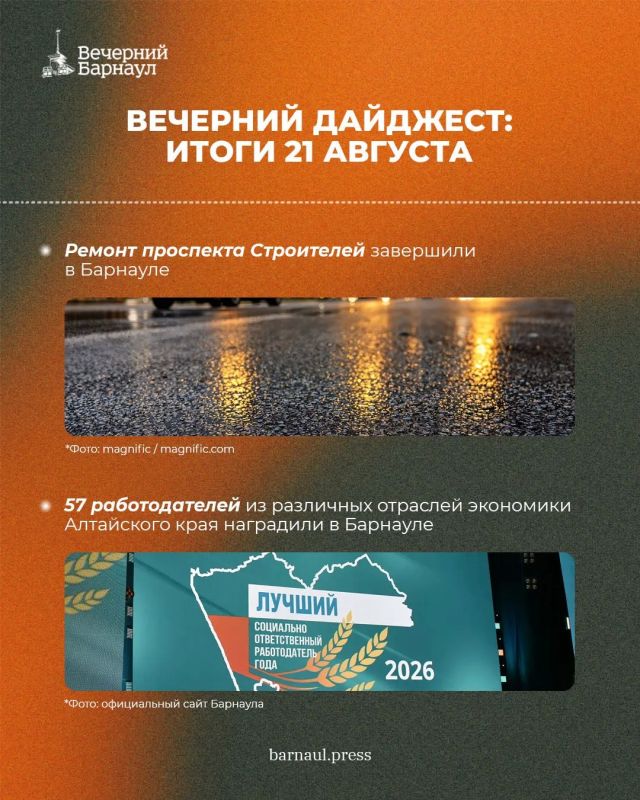 Вечерний Барнаул

ВЕЧЕРНИЙ ДАЙДЖЕСТ: ИТОГИ 21 АВГУСТА

• Ремонт проспекта Строителей завершили в Барнауле

*Фото: magnific / magnific.com

• 57 работодателей из различных отраслей экономики Алтайского края наградили в Барнауле

ЛУЧШИЙ
СОЦИАЛЬНО
ОТВЕТСТВЕННЫЙ
РАБОТОДАТЕЛЬ
ГОДА
2026

*Фото: официальный сайт Барнаула

barnaul.press